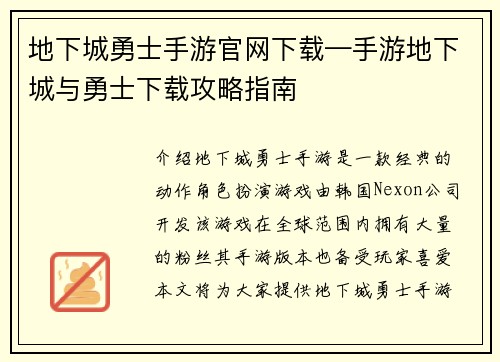 地下城勇士手游官网下载—手游地下城与勇士下载攻略指南

介绍地下城勇士手游是一款经典的动作角色扮演游戏由韩国Nexon公司开发该游戏在全球范围内拥有大量的粉丝其手游版本也备受玩家喜爱本文将为大家提供地下城勇士手游